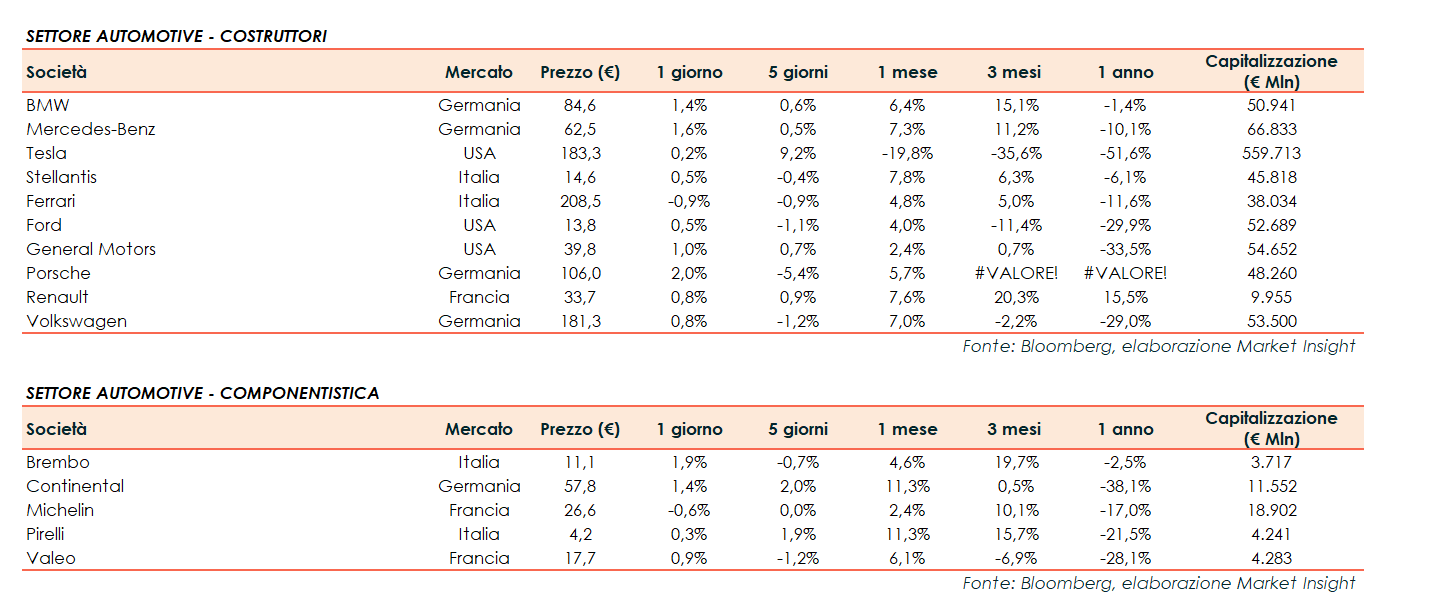 SETTORE AUTOMOTIVE - COSTRUTTORI

| Società | Mercato | Prezzo (€) | 1 giorno | 5 giorni | 1 mese | 3 mesi | 1 anno | Capitalizzazione (€ Mln) |
|---|---|---|---|---|---|---|---|---|
| BMW | Germania | 84,6 | 1,4% | 0,6% | 6,4% | 15,1% | -1,4% | 50.941 |
| Mercedes-Benz | Germania | 62,5 | 1,6% | 0,5% | 7,3% | 11,2% | -10,1% | 66.833 |
| Tesla | USA | 183,3 | 0,2% | 9,2% | -19,8% | -35,6% | -51,6% | 559.713 |
| Stellantis | Italia | 14,6 | 0,5% | -0,4% | 7,8% | 6,3% | -6,1% | 45.818 |
| Ferrari | Italia | 208,5 | -0,9% | -0,9% | 4,8% | 5,0% | -11,6% | 38.034 |
| Ford | USA | 13,8 | 0,5% | -1,1% | 4,0% | -11,4% | -29,9% | 52.689 |
| General Motors | USA | 39,8 | 1,0% | 0,7% | 2,4% | 0,7% | -33,5% | 54.652 |
| Porsche | Germania | 106,0 | 2,0% | -5,4% | 5,7% | #VALORE! | #VALORE! | 48.260 |
| Renault | Francia | 33,7 | 0,8% | 0,9% | 7,6% | 20,3% | 15,5% | 9.955 |
| Volkswagen | Germania | 181,3 | 0,8% | -1,2% | 7,0% | -2,2% | -29,0% | 53.500 |

Fonte: Bloomberg, elaborazione Market Insight

SETTORE AUTOMOTIVE - COMPONENTISTICA

| Società | Mercato | Prezzo (€) | 1 giorno | 5 giorni | 1 mese | 3 mesi | 1 anno | Capitalizzazione (€ Mln) |
|---|---|---|---|---|---|---|---|---|
| Brembo | Italia | 11,1 | 1,9% | -0,7% | 4,6% | 19,7% | -2,5% | 3.717 |
| Continental | Germania | 57,8 | 1,4% | 2,0% | 11,3% | 0,5% | -38,1% | 11.552 |
| Michelin | Francia | 26,6 | -0,6% | 0,0% | 2,4% | 10,1% | -17,0% | 18.902 |
| Pirelli | Italia | 4,2 | 0,3% | 1,9% | 11,3% | 15,7% | -21,5% | 4.241 |
| Valeo | Francia | 17,7 | 0,9% | -1,2% | 6,1% | -6,9% | -28,1% | 4.283 |

Fonte: Bloomberg, elaborazione Market Insight